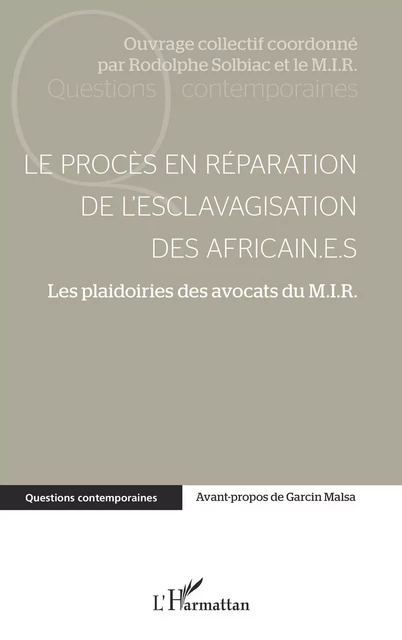 Ouvrage collectif coordonné par Rodolphe Solbiac et le M.I.R.

Questions contemporaines

LE PROCÈS EN RÉPARATION DE L'ESCLAVAGISATION DES AFRICAIN.E.S

Les plaidoiries des avocats du M.I.R.

Questions contemporaines

Avant-propos de Garcin Malsa

L'Harmattan